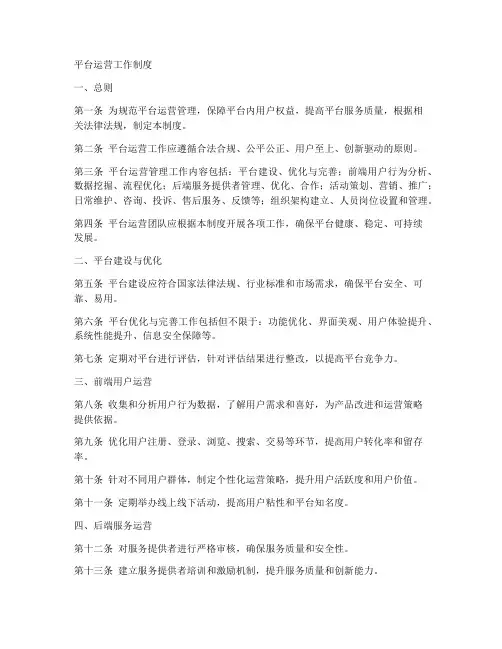 平台运营工作制度

一、总则

第一条 为规范平台运营管理，保障平台内用户权益，提高平台服务质量，根据相关法律法规，制定本制度。

第二条 平台运营工作应遵循合法合规、公平公正、用户至上、创新驱动的原则。

第三条 平台运营管理工作内容包括：平台建设、优化与完善；前端用户行为分析、数据挖掘、流程优化；后端服务提供者管理、优化、合作；活动策划、营销、推广；日常维护、咨询、投诉、售后服务、反馈等；组织架构建立、人员岗位设置和管理。

第四条 平台运营团队应根据本制度开展各项工作，确保平台健康、稳定、可持续发展。

二、平台建设与优化

第五条 平台建设应符合国家法律法规、行业标准和市场需求，确保平台安全、可靠、易用。

第六条 平台优化与完善工作包括但不限于：功能优化、界面美观、用户体验提升、系统性能提升、信息安全保障等。

第七条 定期对平台进行评估，针对评估结果进行整改，以提高平台竞争力。

三、前端用户运营

第八条 收集和分析用户行为数据，了解用户需求和喜好，为产品改进和运营策略提供依据。

第九条 优化用户注册、登录、浏览、搜索、交易等环节，提高用户转化率和留存率。

第十条 针对不同用户群体，制定个性化运营策略，提升用户活跃度和用户价值。

第十一条 定期举办线上线下活动，提高用户粘性和平台知名度。

四、后端服务运营

第十二条 对服务提供者进行严格审核，确保服务质量和安全性。

第十三条 建立服务提供者培训和激励机制，提升服务质量和创新能力。